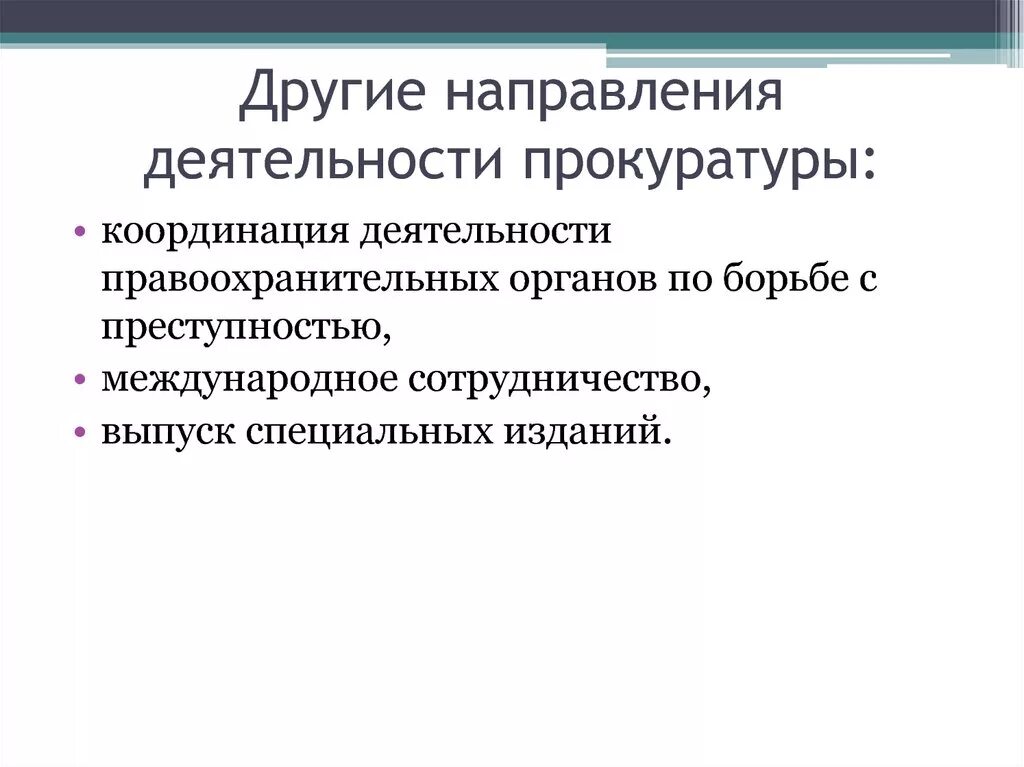 Другие направления деятельности прокуратуры:

• координация деятельности правоохранительных органов по борьбе с преступностью,
• международное сотрудничество,
• выпуск специальных изданий.